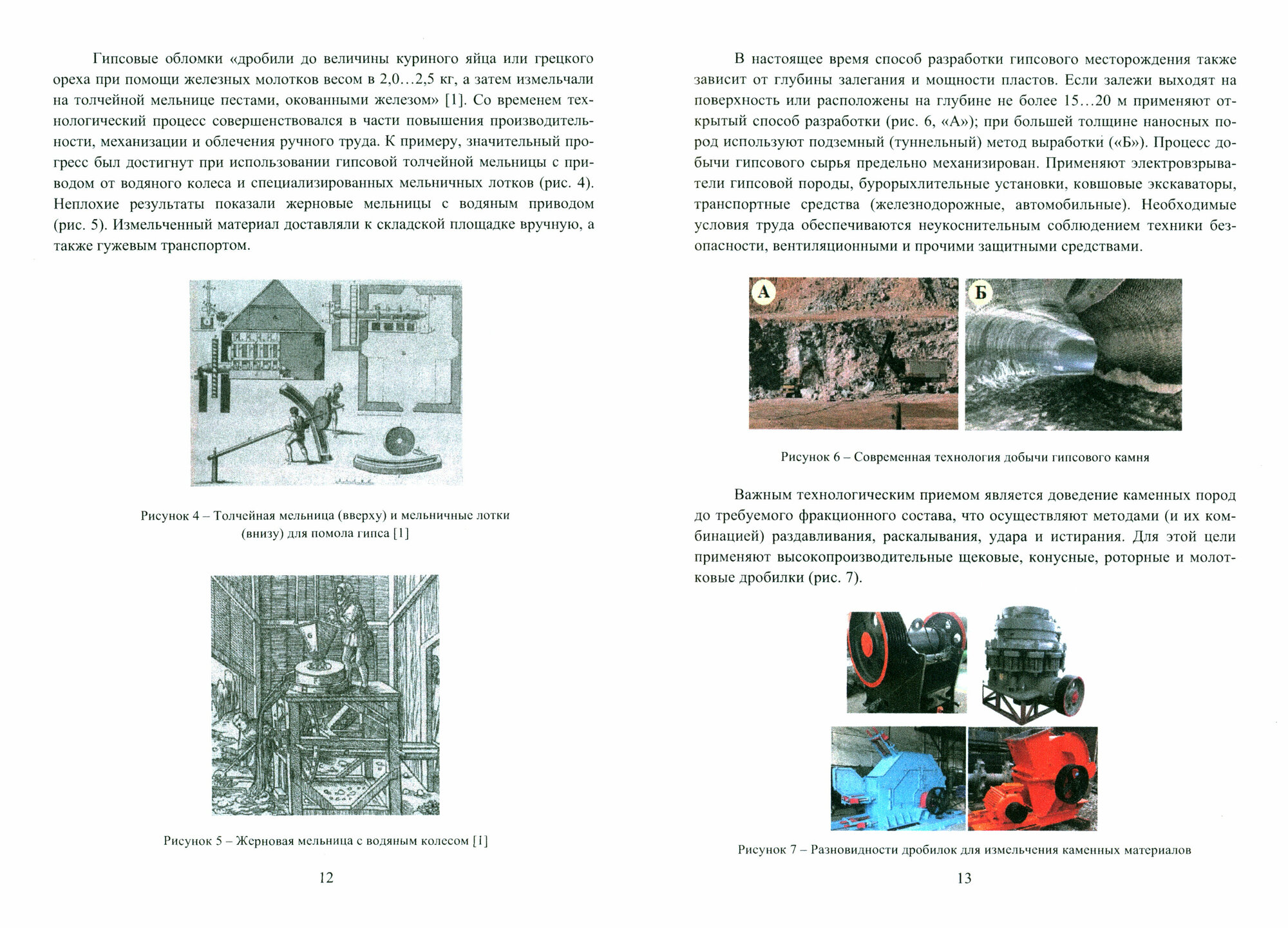 Гипсовые обломки «дробили до величины куриного яйца или грецкого ореха при помощи железных молотков весом в 2,0…2,5 кг, а затем измельчали на толчейной мельнице пестами, окованными железом» [1]. Со временем технологический процесс совершенствовался в части повышения производительности, механизации и облечения ручного труда. К примеру, значительный прогресс был достигнут при использовании гипсовой толчейной мельницы с приводом от водяного колеса и специализированных мельничных лотков (рис. 4). Неплохие результаты показали жерновые мельницы с водяным приводом (рис. 5). Измельченный материал доставляли к складской площадке вручную, а также гужевым транспортом.

Рисунок 4 – Толчейная мельница (вверху) и мельничные лотки (внизу) для помола гипса [1]

Рисунок 5 – Жерновая мельница с водяным колесом [1]

12

В настоящее время способ разработки гипсового месторождения также зависит от глубины залегания и мощности пластов. Если залежи выходят на поверхность или расположены на глубине не более 15…20 м применяют открытый способ разработки (рис. 6, «А»); при большей толщине наносных пород используют подземный (туннельный) метод выработки («Б»). Процесс добычи гипсового сырья предельно механизирован. Применяют электровзрыватели гипсовой породы, бурорыхлительные установки, ковшовые экскаваторы, транспортные средства (железнодорожные, автомобильные). Необходимые условия труда обеспечиваются неукоснительным соблюдением техники безопасности, вентиляционными и прочими защитными средствами.

А

Б

Рисунок 6 – Современная технология добычи гипсового камня

Важным технологическим приемом является доведение каменных пород до требуемого фракционного состава, что осуществляют методами (и их комбинацией) раздавливания, раскалывания, удара и истирания. Для этой цели применяют высокопроизводительные щековые, конусные, роторные и молотковые дробилки (рис. 7).

Рисунок 7 – Разновидности дробилок для измельчения каменных материалов

13